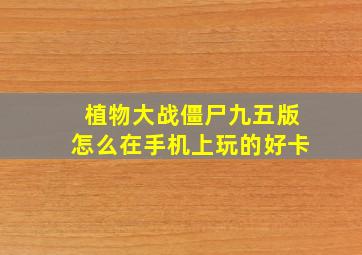 植物大战僵尸九五版
怎么在手机上玩的好卡